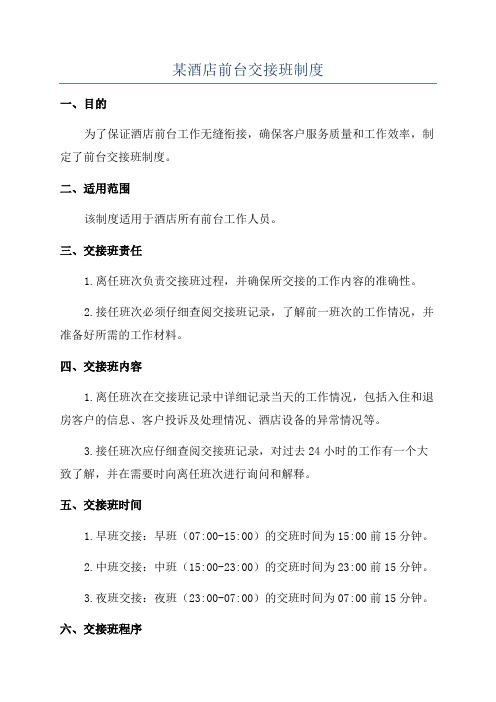 某酒店前台交接班制度

一、目的

为了保证酒店前台工作无缝衔接，确保客户服务质量和工作效率，制定了前台交接班制度。

二、适用范围

该制度适用于酒店所有前台工作人员。

三、交接班责任

1.离任班次负责交接班过程，并确保所交接的工作内容的准确性。

2.接任班次必须仔细查阅交接班记录，了解前一班次的工作情况，并准备好所需的工作材料。

四、交接班内容

1.离任班次在交接班记录中详细记录当天的工作情况，包括入住和退房客户的信息、客户投诉及处理情况、酒店设备的异常情况等。

3.接任班次应仔细查阅交接班记录，对过去24小时的工作有一个大致了解，并在需要时向离任班次进行询问和解释。

五、交接班时间

1.早班交接：早班（07:00-15:00）的交班时间为15:00前15分钟。

2.中班交接：中班（15:00-23:00）的交班时间为23:00前15分钟。

3.夜班交接：夜班（23:00-07:00）的交班时间为07:00前15分钟。

六、交接班程序